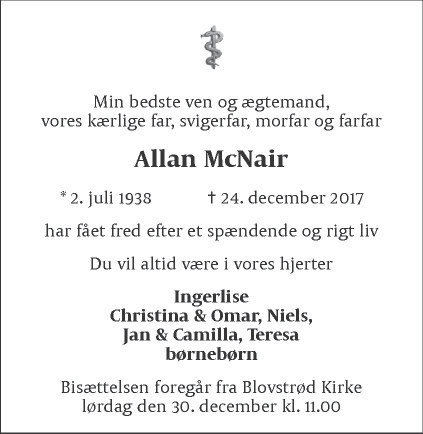 Min bedste ven og ægtemand,
vores kærlige far, svigerfar, morfar og farfar

Allan McNair

* 2. juli 1938 † 24. december 2017

har fået fred efter et spændende og rigt liv

Du vil altid være i vores hjerter

Ingerlise
Christina & Omar, Niels,
Jan & Camilla, Teresa
børnebørn

Bisættelsen foregår fra Blovstrød Kirke
lørdag den 30. december kl. 11.00